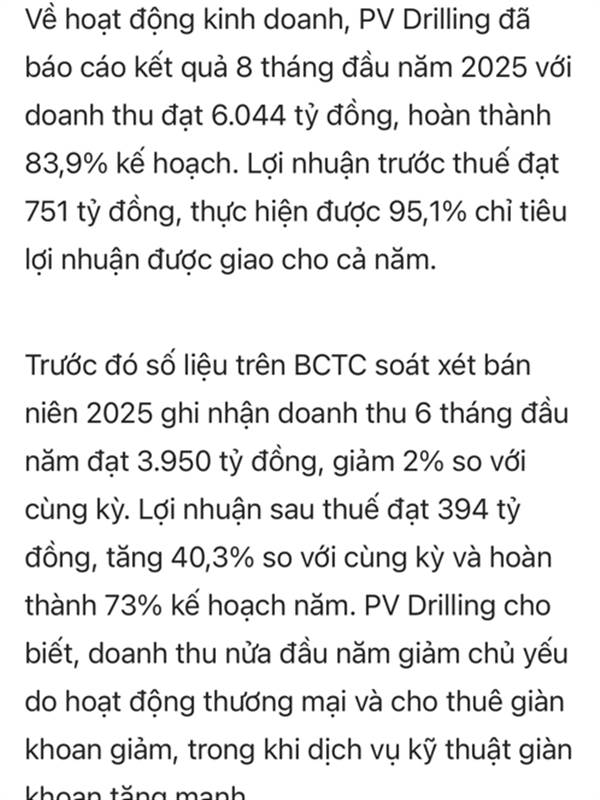 Về hoạt động kinh doanh, PV Drilling đã báo cáo kết quả 8 tháng đầu năm 2025 với doanh thu đạt 6.044 tỷ đồng, hoàn thành 83,9% kế hoạch. Lợi nhuận trước thuế đạt 751 tỷ đồng, thực hiện được 95,1% chỉ tiêu lợi nhuận được giao cho cả năm.

Trước đó số liệu trên BCTC soát xét bán niên 2025 ghi nhận doanh thu 6 tháng đầu năm đạt 3.950 tỷ đồng, giảm 2% so với cùng kỳ. Lợi nhuận sau thuế đạt 394 tỷ đồng, tăng 40,3% so với cùng kỳ và hoàn thành 73% kế hoạch năm. PV Drilling cho biết, doanh thu nửa đầu năm giảm chủ yếu do hoạt động thương mại và cho thuê giàn khoan giảm, trong khi dịch vụ kỹ thuật giàn khoan tăng mạnh